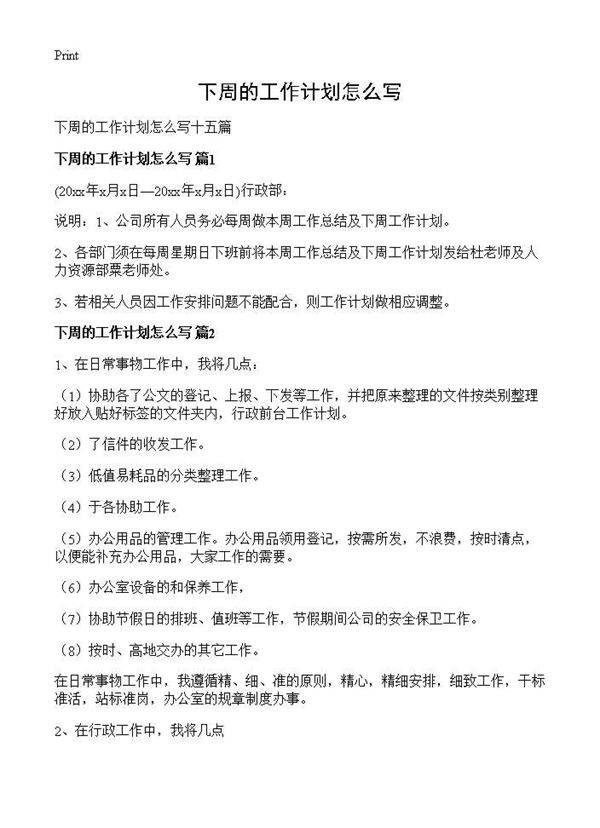 Print

下周的工作计划怎么写

下周的工作计划怎么写十五篇

下周的工作计划怎么写 篇1

(20xx年x月x日—20xx年x月x日)行政部：

说明：1、公司所有人员务必每周做本周工作总结及下周工作计划。

2、各部门须在每周星期日下班前将本周工作总结及下周工作计划发给杜老师及人力资源部栗老师处。

3、若相关人员因工作安排问题不能配合，则工作计划做相应调整。

下周的工作计划怎么写 篇2

1、在日常事物工作中，我将几点：

（1）协助各了公文的登记、上报、下发等工作，并把原来整理的文件按类别整理好放入贴好标签的文件夹内，行政前台工作计划。

（2）了信件的收发工作。

（3）低值易耗品的分类整理工作。

（4）于各协助工作。

（5）办公用品的管理工作。办公用品领用登记，按需所发，不浪费，按时清点，以便能补充办公用品，大家工作的需要。

（6）办公室设备的和保养工作，

（7）协助节假日的排班、值班等工作，节假期间公司的安全保卫工作。

（8）按时、高地交办的其它工作。

在日常事物工作中，我遵循精、细、准的原则，精心，精细安排，细致工作，干标准活，站标准岗，办公室的规章制度办事。

2、在行政工作中，我将几点